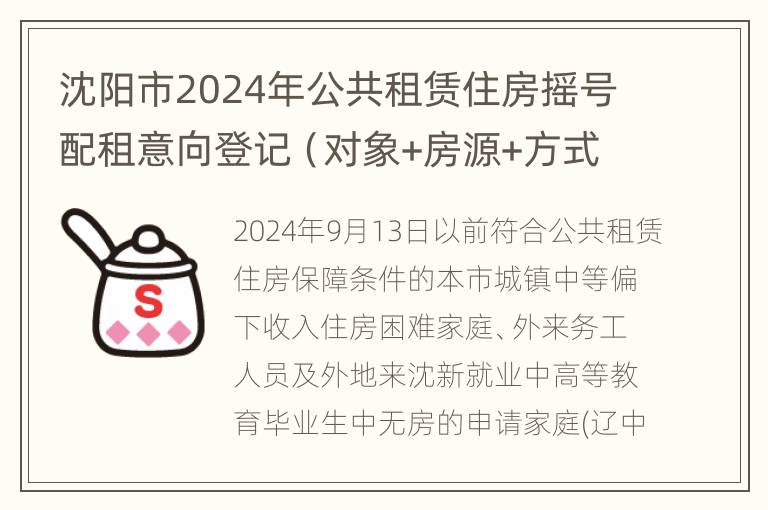 沈阳市2024年公共租赁住房摇号配租意向登记（对象+房源+方式

S

2024年9月13日以前符合公共租赁住房保障条件的本市城镇中等偏下收入住房困难家庭、外来务工人员及外地来沈新就业中高等教育毕业生中无房的申请家庭(辽中